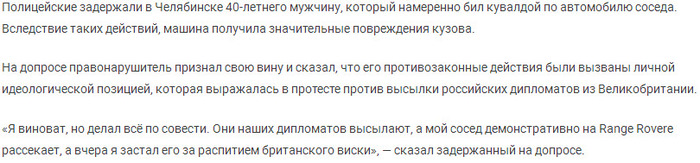 Полицейские задержали в Челябинске 40-летнего мужчину, который намеренно бил кувалдой по автомобилю соседа. Вследствие таких действий, машина получила значительные повреждения кузова.

На допросе правонарушитель признал свою вину и сказал, что его противозаконные действия были вызваны личной идеологической позицией, которая выражалась в протесте против высылки российских дипломатов из Великобритании.

«Я виноват, но делал всё по совести. Они наших дипломатов высылают, а мой сосед демонстративно на Range Rovere рассекает, а вчера я застал его за распитием британского виски», — сказал задержанный на допросе.